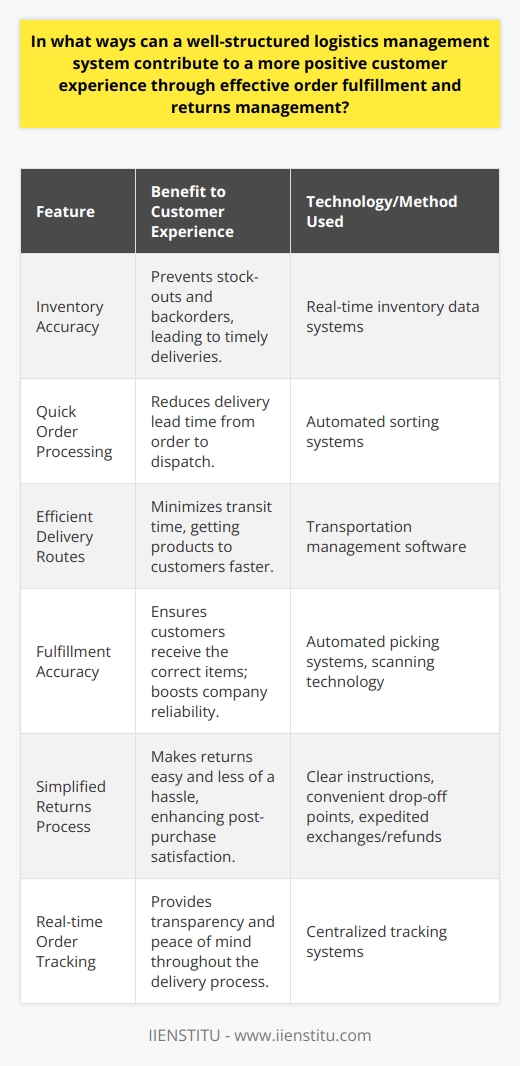 In what ways can a well-structured logistics management system contribute to a more positive customer experience through effective order fulfillment and returns management?

| Feature | Benefit to Customer Experience | Technology/Method Used |
|---|---|---|
| Inventory Accuracy | Prevents stock-outs and backorders, leading to timely deliveries. | Real-time inventory data systems |
| Quick Order Processing | Reduces delivery lead time from order to dispatch. | Automated sorting systems |
| Efficient Delivery Routes | Minimizes transit time, getting products to customers faster. | Transportation management software |
| Fulfillment Accuracy | Ensures customers receive the correct items; boosts company reliability. | Automated picking systems, scanning technology |
| Simplified Returns Process | Makes returns easy and less of a hassle, enhancing post-purchase satisfaction. | Clear instructions, convenient drop-off points, expedited exchanges/refunds |
| Real-time Order Tracking | Provides transparency and peace of mind throughout the delivery process. | Centralized tracking systems |

IIENSTITU - www.iienstitu.com